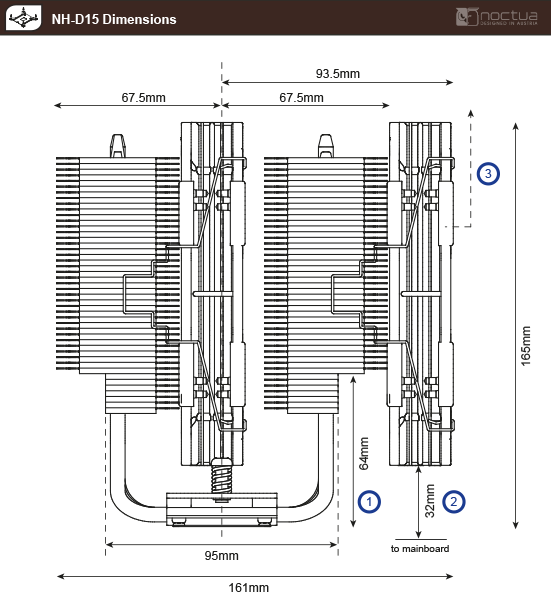 NH-D15 Dimensions

noctua
DESIGNED IN AUSTRIA

93.5mm

67.5mm

67.5mm

3

165mm

64mm

1

32mm

2

to mainboard

95mm

161mm